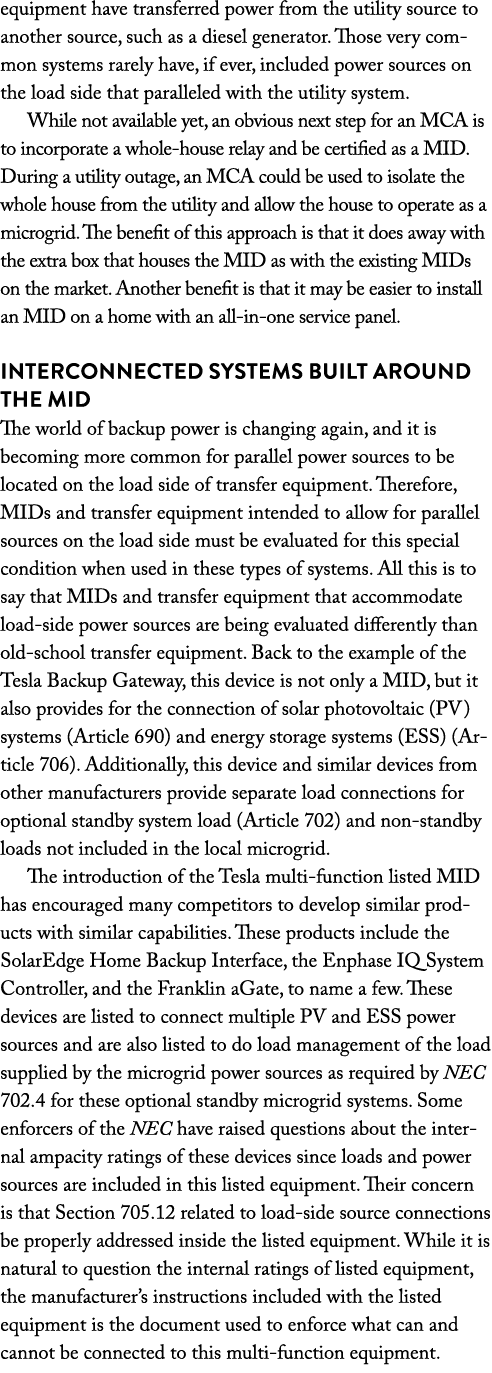 equipment have transferred power from the utility source to another source, such as a diesel generator. Those very common systems rarely have, if ever, included power sources on the load side that paralleled with the utility system.

While not available yet, an obvious next step for an MCA is to incorporate a whole-house relay and be certified as a MID. During a utility outage, an MCA could be used to isolate the whole house from the utility and allow the house to operate as a microgrid. The benefit of this approach is that it does away with the extra box that houses the MID as with the existing MIDs on the market. Another benefit is that it may be easier to install an MID on a home with an all-in-one service panel.

INTERCONNECTED SYSTEMS BUILT AROUND THE MID

The world of backup power is changing again, and it is becoming more common for parallel power sources to be located on the load side of transfer equipment. Therefore, MIDs and transfer equipment intended to allow for parallel sources on the load side must be evaluated for this special condition when used in these types of systems. All this is to say that MIDs and transfer equipment that accommodate load-side power sources are being evaluated differently than old-school transfer equipment. Back to the example of the Tesla Backup Gateway, this device is not only a MID, but it also provides for the connection of solar photovoltaic (PV) systems (Article 690) and energy storage systems (ESS) (Article 706). Additionally, this device and similar devices from other manufacturers provide separate load connections for optional standby system load (Article 702) and non-standby loads not included in the local microgrid.

The introduction of the Tesla multi-function listed MID has encouraged many competitors to develop similar products with similar capabilities. These products include the SolarEdge Home Backup Interface, the Enphase IQ System Controller, and the Franklin aGate, to name a few. These devices are listed to connect multiple PV and ESS power sources and are also listed to do load management of the load supplied by the microgrid power sources as required by NEC 702.4 for these optional standby microgrid systems. Some enforcers of the NEC have raised questions about the internal ampacity ratings of these devices since loads and power sources are included in this listed equipment. Their concern is that Section 705.12 related to load-side source connections be properly addressed inside the listed equipment. While it is natural to question the internal ratings of listed equipment, the manufacturer's instructions included with the listed equipment is the document used to enforce what can and cannot be connected to this multi-function equipment.